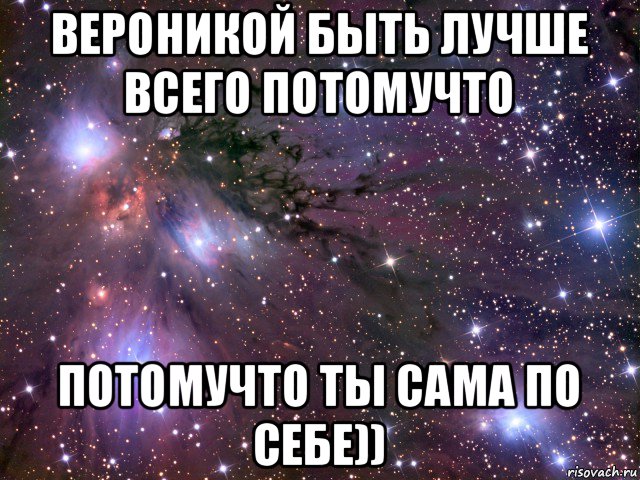 ВЕРОНИКОЙ БЫТЬ ЛУЧШЕ ВСЕГО ПОТОМУЧТО

ПОТОМУЧТО ТЫ САМА ПО СЕБЕ))

risovach.ru